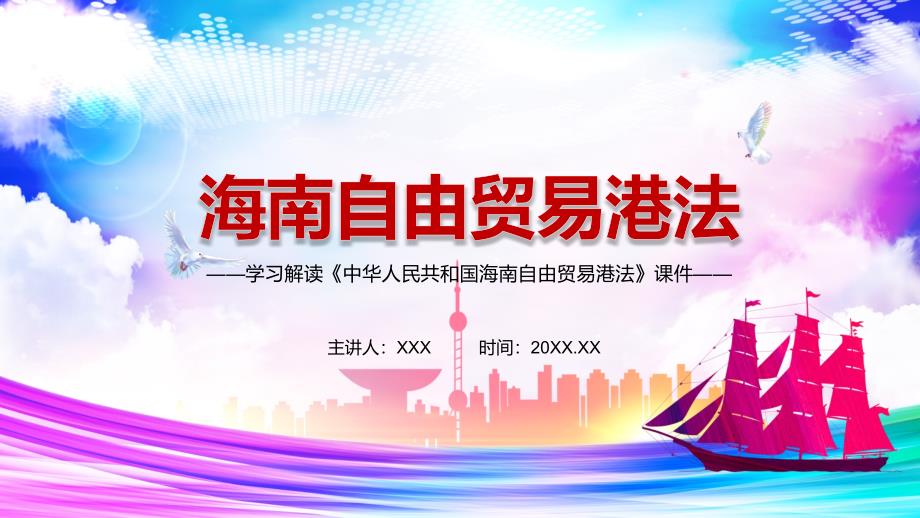 海南自由贸易港法

——学习解读《中华人民共和国海南自由贸易港法》课件——

主讲人：XXX　时间：20XX.XX